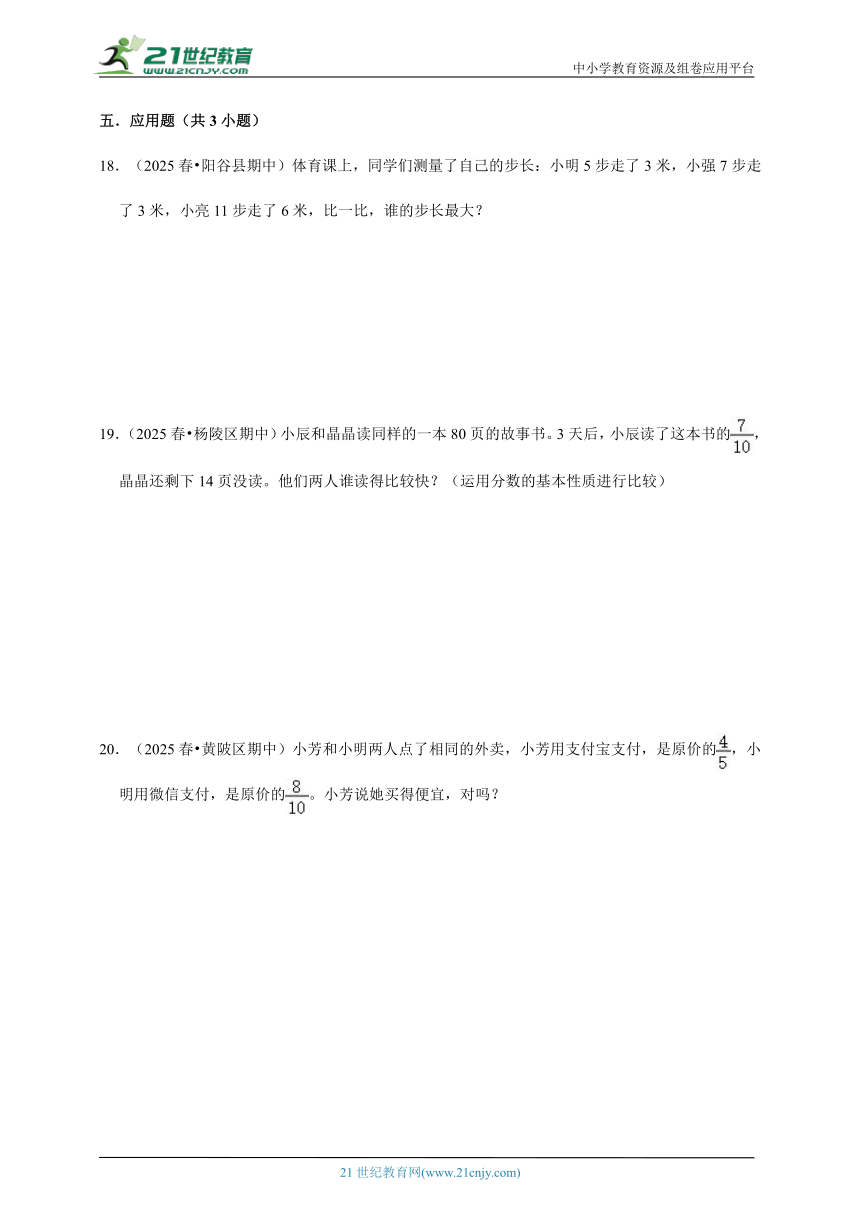 21世纪教育
www.21cnjy.com
中小学教育资源及组卷应用平台

五．应用题（共 3 小题）

18．（2025 春•阳谷县期中）体育课上，同学们测量了自己的步长：小明 5 步走了 3 米，小强 7 步走了 3 米，小亮 11 步走了 6 米，比一比，谁的步长最大？

19．（2025 春•杨陵区期中）小辰和晶晶读同样的一本 80 页的故事书。3 天后，小辰读了这本书的$\frac{7}{10}$，晶晶还剩下 14 页没读。他们两人谁读得比较快？（运用分数的基本性质进行比较）

20．（2025 春•黄陂区期中）小芳和小明两人点了相同的外卖，小芳用支付宝支付，是原价的$\frac{4}{5}$，小明用微信支付，是原价的$\frac{8}{10}$。小芳说她买得便宜，对吗？

21 世纪教育网(www.21cnjy.com)